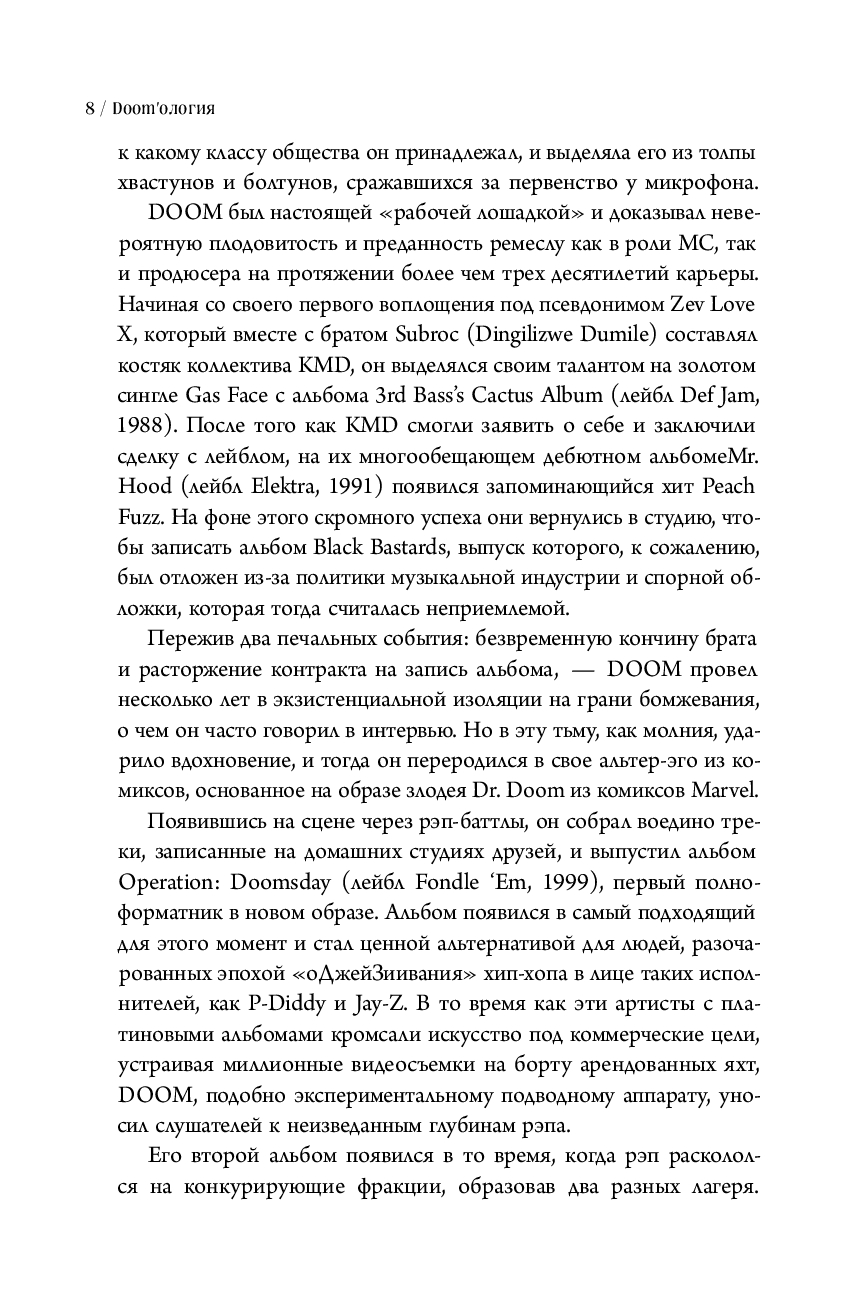 8 / Doom'ология

к какому классу общества он принадлежал, и выделяла его из толпы хвастунов и болтунов, сражавшихся за первенство у микрофона.

DOOM был настоящей «рабочей лошадкой» и доказывал невероятную плодовитость и преданность ремеслу как в роли MC, так и продюсера на протяжении более чем трех десятилетий карьеры. Начиная со своего первого воплощения под псевдонимом Zev Love X, который вместе с братом Subroc (Dingilizwe Dumile) составлял костяк коллектива KMD, он выделялся своим талантом на золотом сингле Gas Face с альбома 3rd Bass's Cactus Album (лейбл Def Jam, 1988). После того как KMD смогли заявить о себе и заключили сделку с лейблом, на их многообещающем дебютном альбомеMr. Hood (лейбл Elektra, 1991) появился запоминающийся хит Peach Fuzz. На фоне этого скромного успеха они вернулись в студию, чтобы записать альбом Black Bastards, выпуск которого, к сожалению, был отложен из-за политики музыкальной индустрии и спорной обложки, которая тогда считалась неприемлемой.

Пережив два печальных события: безвременную кончину брата и расторжение контракта на запись альбома, — DOOM провел несколько лет в экзистенциальной изоляции на грани бомжевания, о чем он часто говорил в интервью. Но в эту тьму, как молния, ударило вдохновение, и тогда он переродился в свое альтер-эго из комиксов, основанное на образе злодея Dr. Doom из комиксов Marvel.

Появившись на сцене через рэп-баттлы, он собрал воедино треки, записанные на домашних студиях друзей, и выпустил альбом Operation: Doomsday (лейбл Fondle 'Em, 1999), первый полноформатник в новом образе. Альбом появился в самый подходящий для этого момент и стал ценной альтернативой для людей, разочарованных эпохой «оДжейЗиивания» хип-хопа в лице таких исполнителей, как P-Diddy и Jay-Z. В то время как эти артисты с платиновыми альбомами кромсали искусство под коммерческие цели, устраивая миллионные видеосъемки на борту арендованных яхт, DOOM, подобно экспериментальному подводному аппарату, уносил слушателей к неизведанным глубинам рэпа.

Его второй альбом появился в то время, когда рэп раскололся на конкурирующие фракции, образовав два разных лагеря.